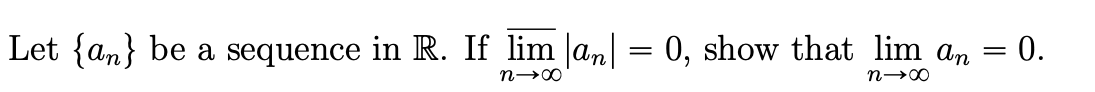 Let $\{a_n\}$ be a sequence in $\mathbb{R}$. If $\overline{\lim_{n\to\infty}}|a_n| = 0$, show that $\lim_{n\to\infty} a_n = 0$.